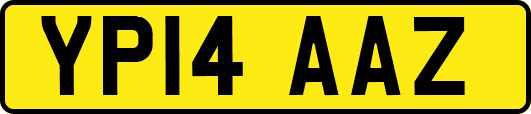 YP14 AAZ